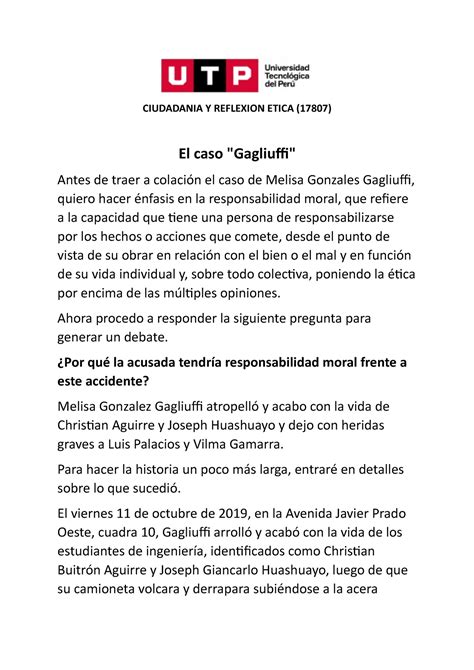 UTP Universidad Tecnológica del Perú

CIUDADANIA Y REFLEXION ETICA (17807)

El caso "Gagliuffi"

Antes de traer a colación el caso de Melisa Gonzales Gagliuffi, quiero hacer énfasis en la responsabilidad moral, que refiere a la capacidad que tiene una persona de responsabilizarse por los hechos o acciones que comete, desde el punto de vista de su obrar en relación con el bien o el mal y en función de su vida individual y, sobre todo colectiva, poniendo la ética por encima de las múltiples opiniones.

Ahora procedo a responder la siguiente pregunta para generar un debate.

¿Por qué la acusada tendría responsabilidad moral frente a este accidente?

Melisa Gonzalez Gagliuffi atropelló y acabo con la vida de Christian Aguirre y Joseph Huashuayo y dejo con heridas graves a Luis Palacios y Vilma Gamarra.

Para hacer la historia un poco más larga, entraré en detalles sobre lo que sucedió.

El viernes 11 de octubre de 2019, en la Avenida Javier Prado Oeste, cuadra 10, Gagliuffi arrolló y acabó con la vida de los estudiantes de ingeniería, identificados como Christian Buitrón Aguirre y Joseph Giancarlo Huashuayo, luego de que su camioneta volcara y derrapara subiéndose a la acera